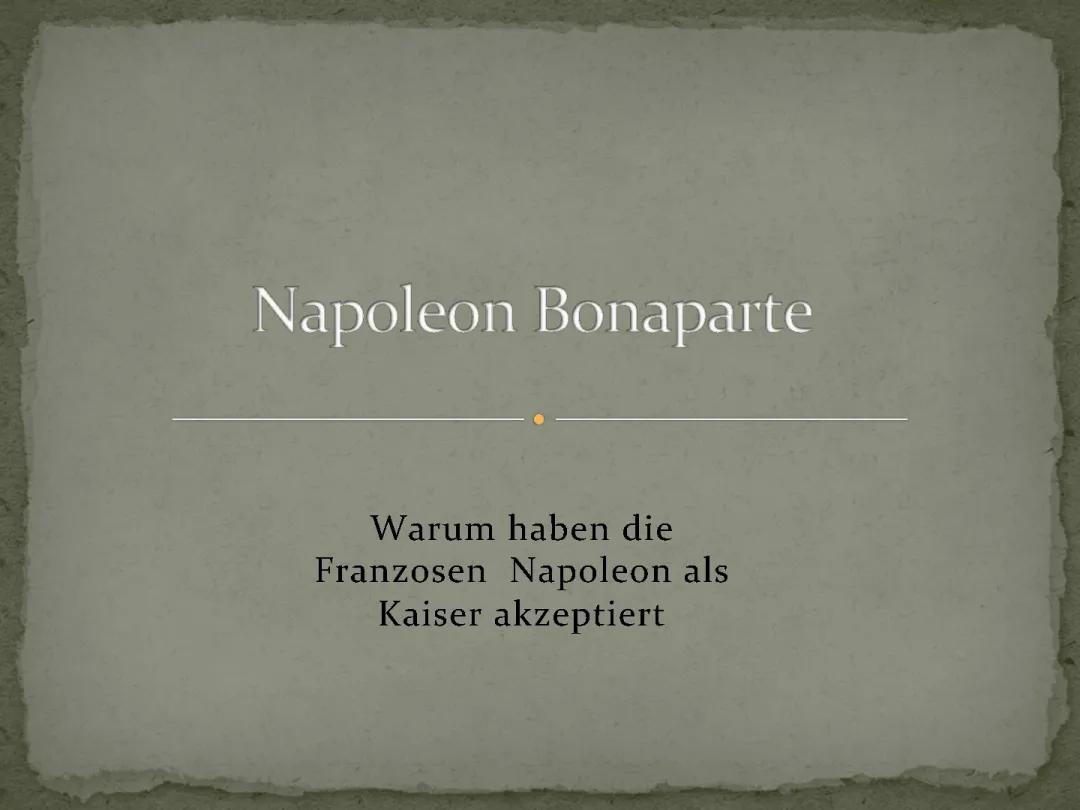 Napoleon Bonaparte

Warum haben die Franzosen  Napoleon als Kaiser akzeptiert